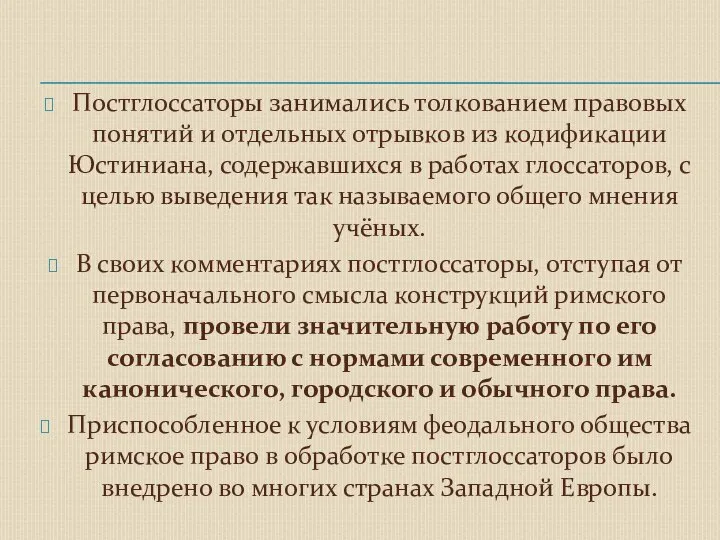 Постглоссаторы занимались толкованием правовых понятий и отдельных отрывков из кодификации Юстиниана, содержавшихся в работах глоссаторов, с целью выведения так называемого общего мнения учёных.

В своих комментариях постглоссаторы, отступая от первоначального смысла конструкций римского права, провели значительную работу по его согласованию с нормами современного им канонического, городского и обычного права.

Приспособленное к условиям феодального общества римское право в обработке постглоссаторов было внедрено во многих странах Западной Европы.